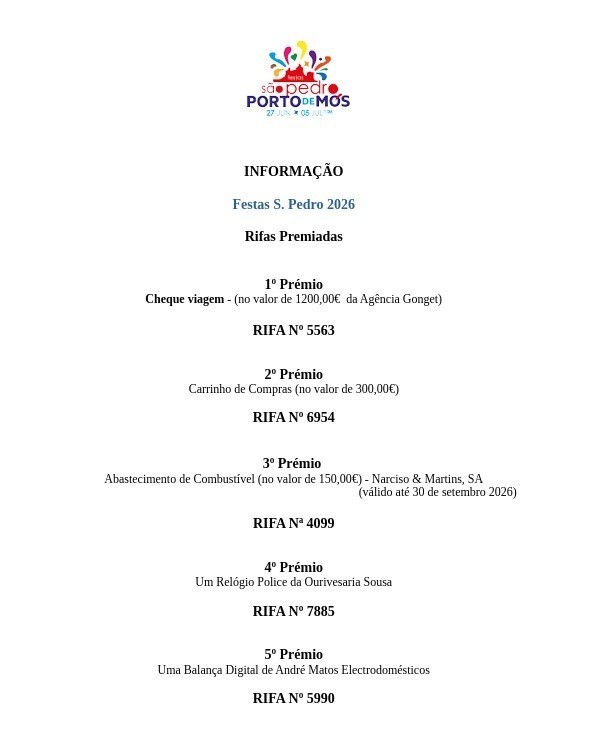 festas
são pedro
PORTO DE MÓS
27 JUN 05 JUL

INFORMAÇÃO

Festas S. Pedro 2026

Rifas Premiadas

1º Prémio
Cheque viagem - (no valor de 1200,00€ da Agência Gonget)

RIFA Nº 5563

2º Prémio
Carrinho de Compras (no valor de 300,00€)

RIFA Nº 6954

3º Prémio
Abastecimento de Combustível (no valor de 150,00€) - Narciso & Martins, SA
(válido até 30 de setembro 2026)

RIFA Nª 4099

4º Prémio
Um Relógio Police da Ourivesaria Sousa

RIFA Nº 7885

5º Prémio
Uma Balança Digital de André Matos Electrodomésticos

RIFA Nº 5990